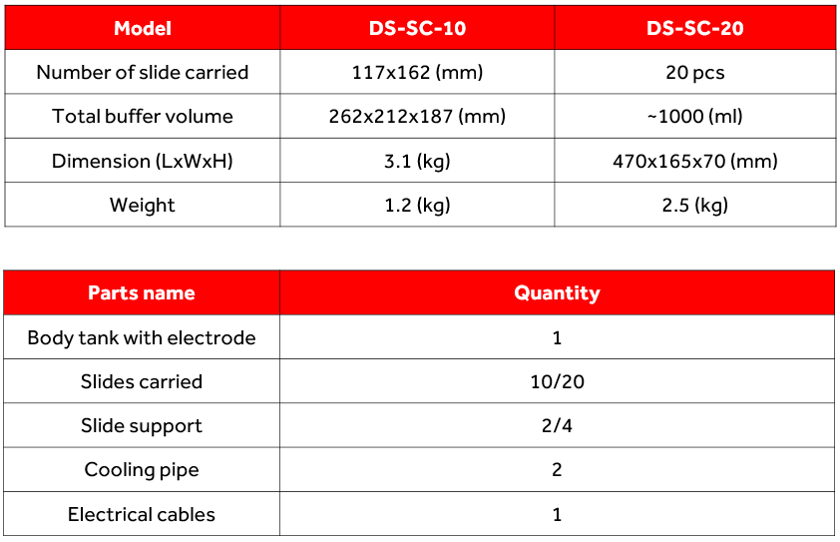 | Model | DS-SC-10 | DS-SC-20 |
|---|---|---|
| Number of slide carried | 117x162 (mm) | 20 pcs |
| Total buffer volume | 262x212x187 (mm) | ~1000 (ml) |
| Dimension (LxWxH) | 3.1 (kg) | 470x165x70 (mm) |
| Weight | 1.2 (kg) | 2.5 (kg) |

| Parts name | Quantity |
|---|---|
| Body tank with electrode | 1 |
| Slides carried | 10/20 |
| Slide support | 2/4 |
| Cooling pipe | 2 |
| Electrical cables | 1 |